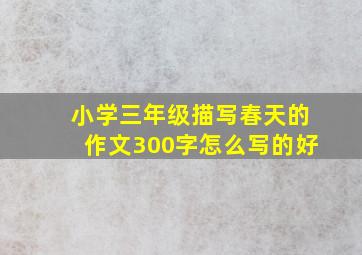 小学三年级描写春天的作文300字怎么写的好